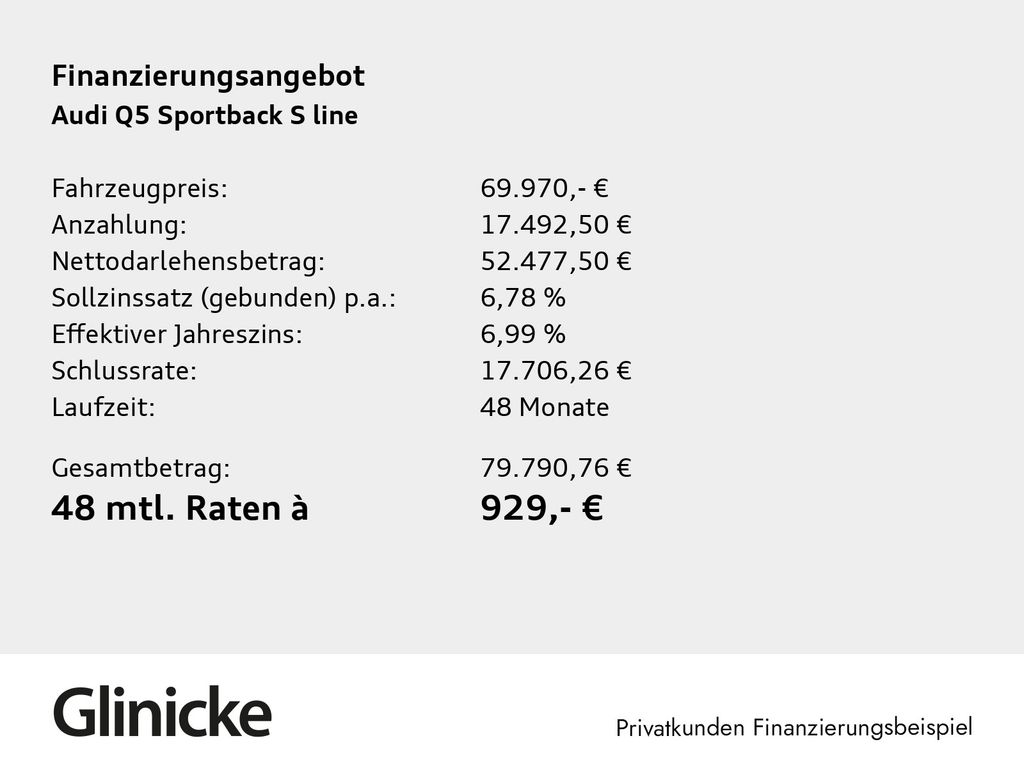 Finanzierungsangebot
Audi Q5 Sportback S line

Fahrzeugpreis: 69.970,- €
Anzahlung: 17.492,50 €
Nettodarlehensbetrag: 52.477,50 €
Sollzinssatz (gebunden) p.a.: 6,78 %
Effektiver Jahreszins: 6,99 %
Schlussrate: 17.706,26 €
Laufzeit: 48 Monate

Gesamtbetrag: 79.790,76 €
48 mtl. Raten à 929,- €

Glinicke

Privatkunden Finanzierungsbeispiel